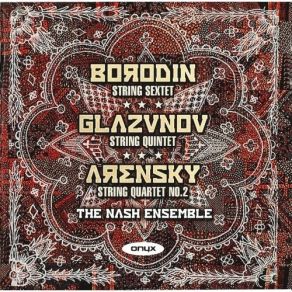 BORODIN
STRING SEXTET
★ ★ ★
GLAZUNOV
STRING QUINTET
★ ★ ★
ARENSKY
STRING QUARTET NO.2
THE NASH ENSEMBLE

onyx